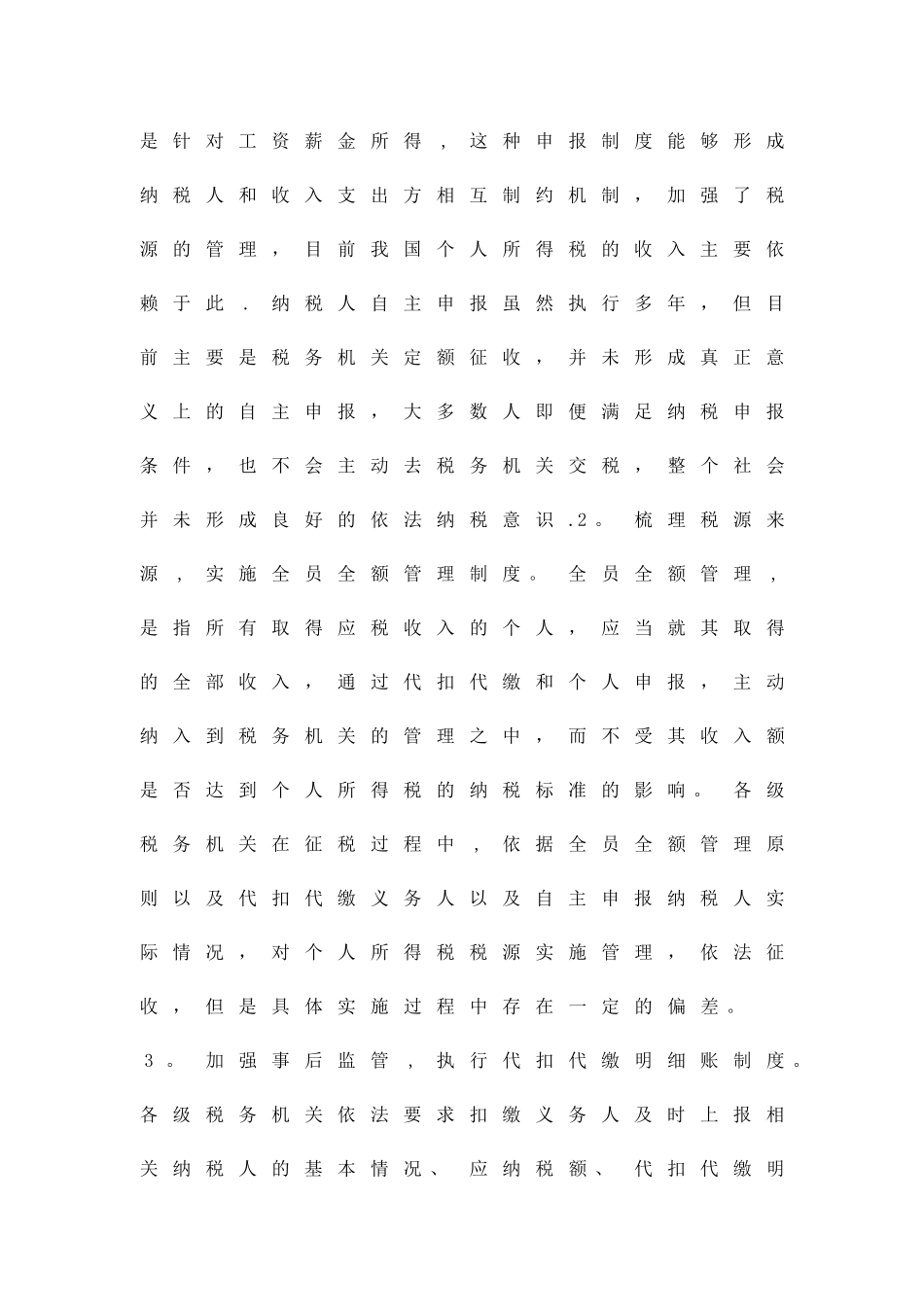 是针对工资薪金所得，这种申报制度能够形成纳税人和收入支出方相互制约机制，加强了税源的管理，目前我国个人所得税的收入主要依赖于此．纳税人自主申报虽然执行多年，但目前主要是税务机关定额征收，并未形成真正意义上的自主申报，大多数人即便满足纳税申报条件，也不会主动去税务机关交税，整个社会并未形成良好的依法纳税意识.2。梳理税源来源，实施全员全额管理制度。全员全额管理，是指所有取得应税收入的个人，应当就其取得的全部收入，通过代扣代缴和个人申报，主动纳入到税务机关的管理之中，而不受其收入额是否达到个人所得税的纳税标准的影响。各级税务机关在征税过程中，依据全员全额管理原则以及代扣代缴义务人以及自主申报纳税人实际情况，对个人所得税税源实施管理，依法征收，但是具体实施过程中存在一定的偏差。

３。加强事后监管，执行代扣代缴明细账制度。各级税务机关依法要求扣缴义务人及时上报相关纳税人的基本情况、应纳税额、代扣代缴明